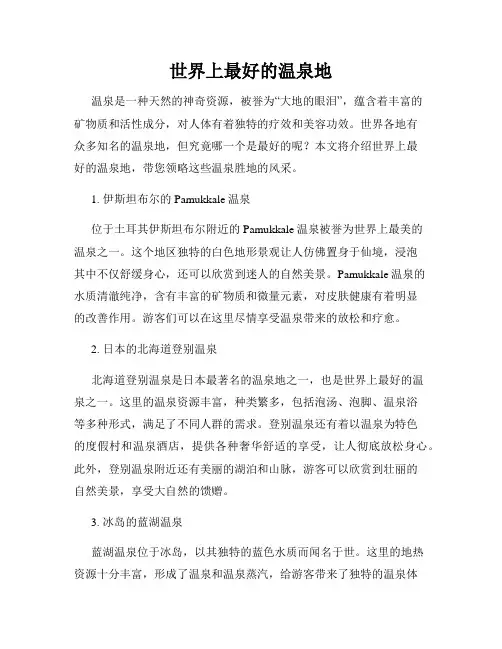 世界上最好的温泉地

温泉是一种天然的神奇资源，被誉为“大地的眼泪”，蕴含着丰富的矿物质和活性成分，对人体有着独特的疗效和美容功效。世界各地有众多知名的温泉地，但究竟哪一个是最好的呢？本文将介绍世界上最好的温泉地，带您领略这些温泉胜地的风采。

1. 伊斯坦布尔的 Pamukkale 温泉

位于土耳其伊斯坦布尔附近的 Pamukkale 温泉被誉为世界上最美的温泉之一。这个地区独特的白色地形景观让人仿佛置身于仙境，浸泡其中不仅舒缓身心，还可以欣赏到迷人的自然美景。Pamukkale 温泉的水质清澈纯净，含有丰富的矿物质和微量元素，对皮肤健康有着明显的改善作用。游客们可以在这里尽情享受温泉带来的放松和疗愈。

2. 日本的北海道登别温泉

北海道登别温泉是日本最著名的温泉地之一，也是世界上最好的温泉之一。这里的温泉资源丰富，种类繁多，包括泡汤、泡脚、温泉浴等多种形式，满足了不同人群的需求。登别温泉还有着以温泉为特色的度假村和温泉酒店，提供各种奢华舒适的享受，让人彻底放松身心。此外，登别温泉附近还有美丽的湖泊和山脉，游客可以欣赏到壮丽的自然美景，享受大自然的馈赠。

3. 冰岛的蓝湖温泉

蓝湖温泉位于冰岛，以其独特的蓝色水质而闻名于世。这里的地热资源十分丰富，形成了温泉和温泉蒸汽，给游客带来了独特的温泉体